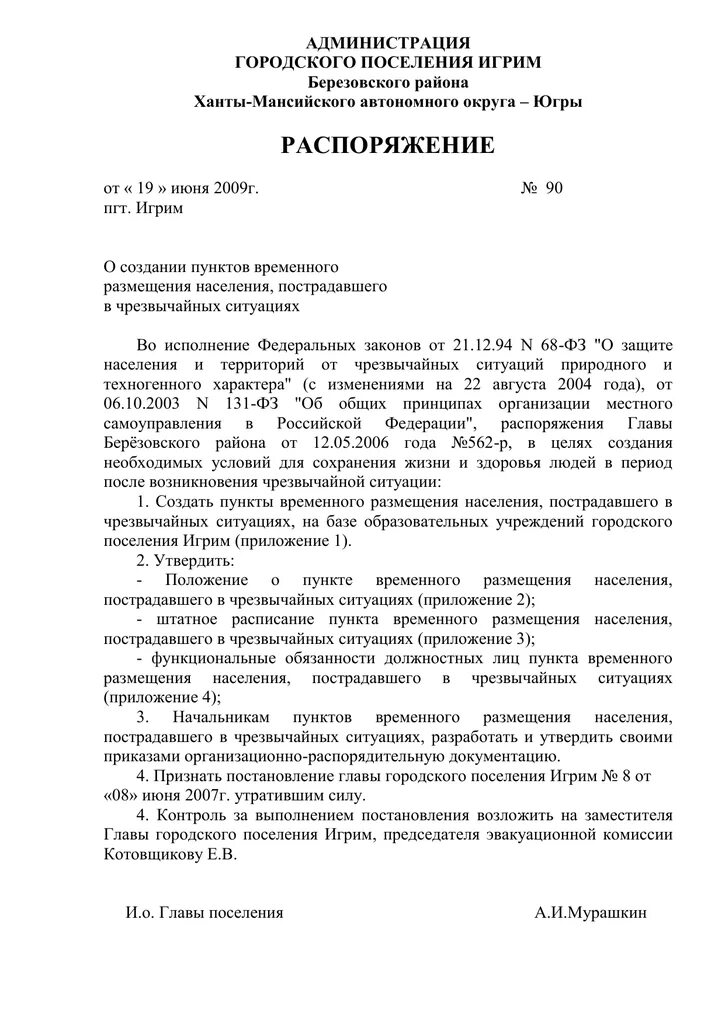 АДМИНИСТРАЦИЯ
ГОРОДСКОГО ПОСЕЛЕНИЯ ИГРИМ
Березовского района
Ханты-Мансийского автономного округа – Югры

РАСПОРЯЖЕНИЕ

от « 19 » июня 2009г. № 90
пгт. Игрим

О создании пунктов временного размещения населения, пострадавшего в чрезвычайных ситуациях

Во исполнение Федеральных законов от 21.12.94 N 68-ФЗ "О защите населения и территорий от чрезвычайных ситуаций природного и техногенного характера" (с изменениями на 22 августа 2004 года), от 06.10.2003 N 131-ФЗ "Об общих принципах организации местного самоуправления в Российской Федерации", распоряжения Главы Берёзовского района от 12.05.2006 года №562-р, в целях создания необходимых условий для сохранения жизни и здоровья людей в период после возникновения чрезвычайной ситуации:

1. Создать пункты временного размещения населения, пострадавшего в чрезвычайных ситуациях, на базе образовательных учреждений городского поселения Игрим (приложение 1).

2. Утвердить:

- Положение о пункте временного размещения населения, пострадавшего в чрезвычайных ситуациях (приложение 2);

- штатное расписание пункта временного размещения населения, пострадавшего в чрезвычайных ситуациях (приложение 3);

- функциональные обязанности должностных лиц пункта временного размещения населения, пострадавшего в чрезвычайных ситуациях (приложение 4);

3. Начальникам пунктов временного размещения населения, пострадавшего в чрезвычайных ситуациях, разработать и утвердить своими приказами организационно-распорядительную документацию.

4. Признать постановление главы городского поселения Игрим № 8 от «08» июня 2007г. утратившим силу.

4. Контроль за выполнением постановления возложить на заместителя Главы городского поселения Игрим, председателя эвакуационной комиссии Котовщикову Е.В.

И.о. Главы поселения А.И.Мурашкин